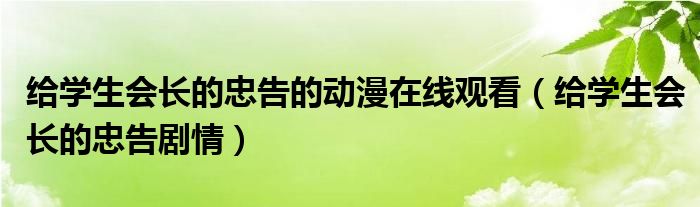 给学生会长的忠告的动漫在线观看（给学生会长的忠告剧情）